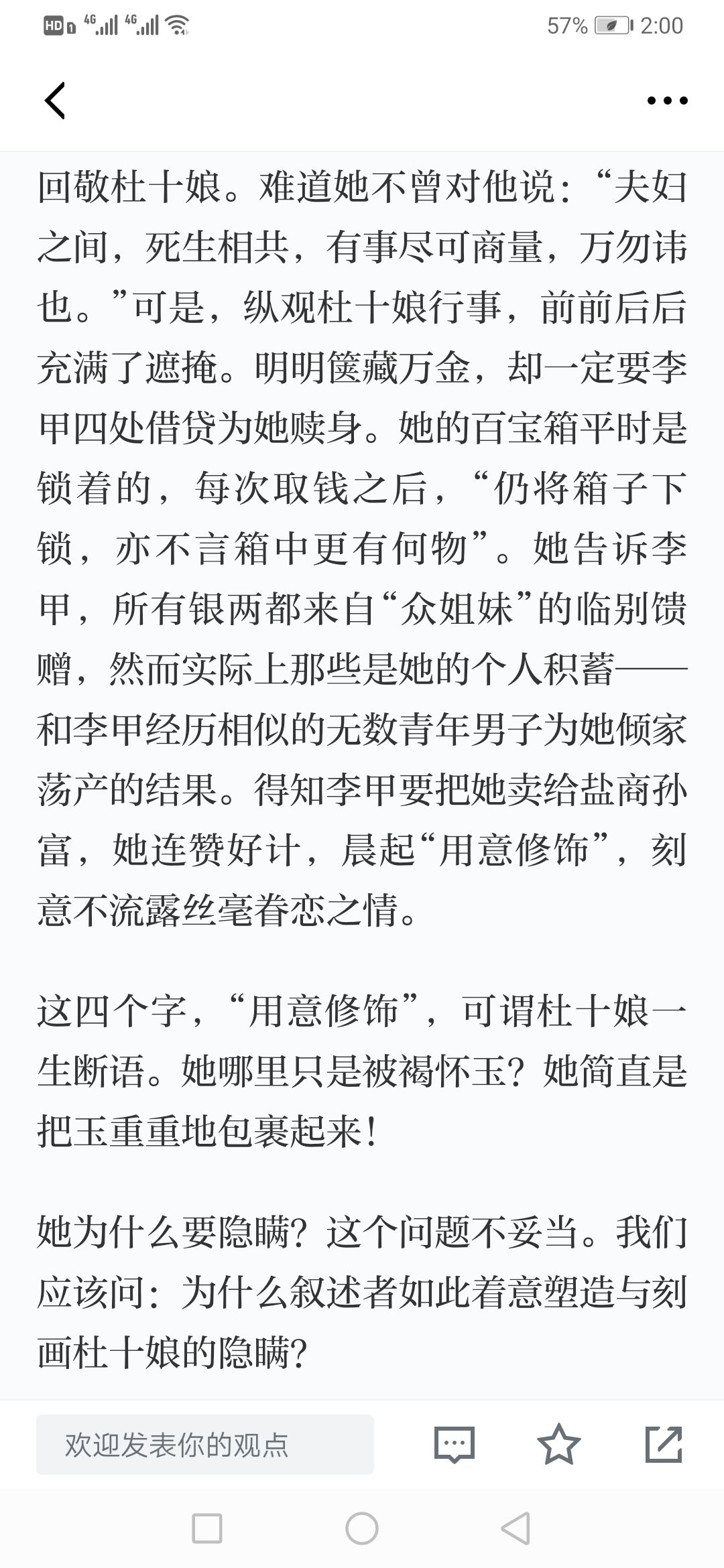 HD 4G 4G 57% 2:00

回敬杜十娘。难道她不曾对他说：“夫妇之间，死生相共，有事尽可商量，万勿讳也。”可是，纵观杜十娘行事，前前后后充满了遮掩。明明箧藏万金，却一定要李甲四处借贷为她赎身。她的百宝箱平时是锁着的，每次取钱之后，“仍将箱子下锁，亦不言箱中更有何物”。她告诉李甲，所有银两都来自“众姐妹”的临别馈赠，然而实际上那些是她的个人积蓄——和李甲经历相似的无数青年男子为她倾家荡产的结果。得知李甲要把她卖给盐商孙富，她连赞好计，晨起“用意修饰”，刻意不流露丝毫眷恋之情。

这四个字，“用意修饰”，可谓杜十娘一生断语。她哪里只是被褐怀玉？她简直是把玉重重地包裹起来！

她为什么要隐瞒？这个问题不妥当。我们应该问：为什么叙述者如此着意塑造与刻画杜十娘的隐瞒？

欢迎发表你的观点